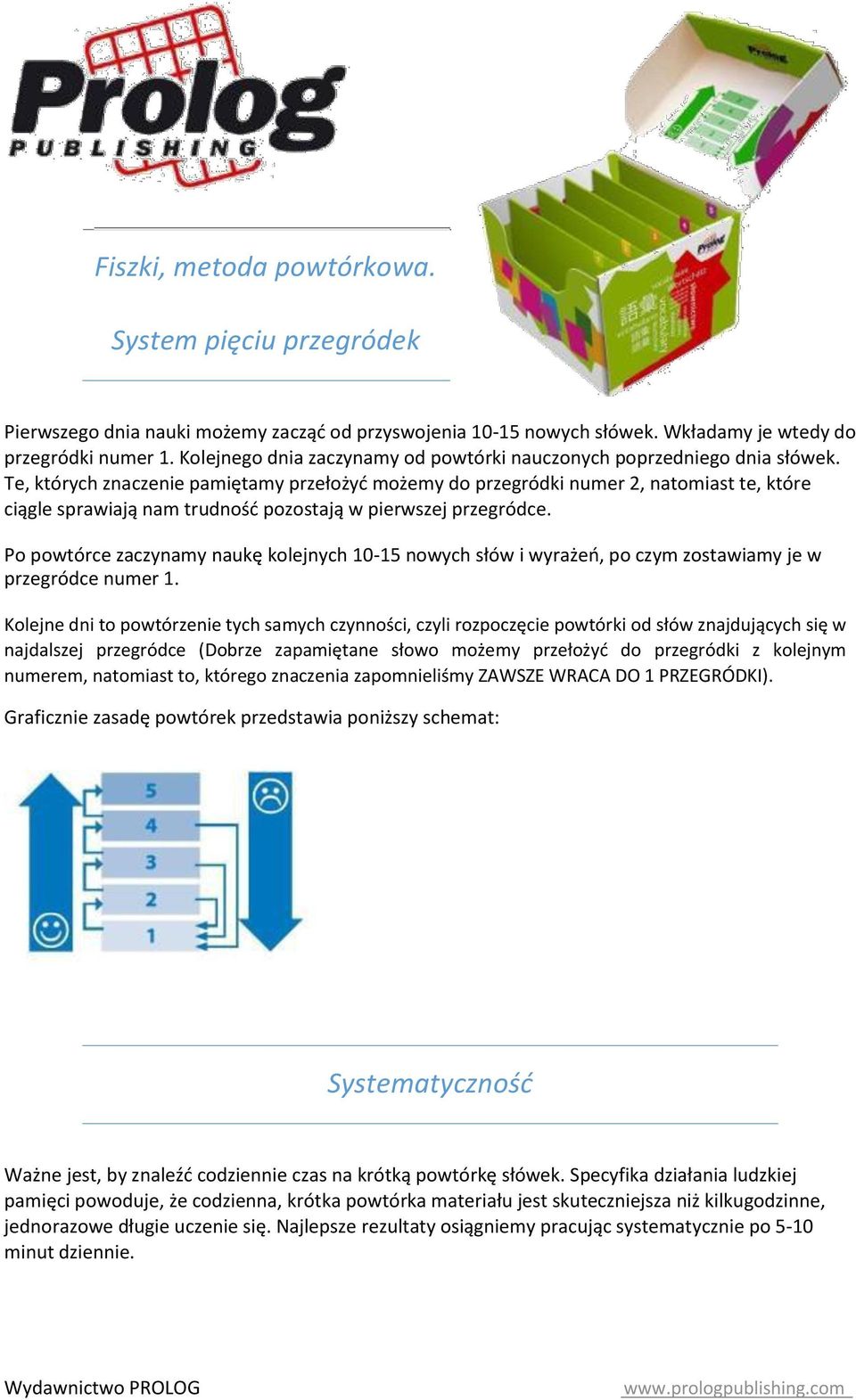 Prolog PUBLISHING

Fiszki, metoda powtórkowa.

System pięciu przegródek

Pierwszego dnia nauki możemy zacząć od przyswojenia 10-15 nowych słówek. Wkładamy je wtedy do przegródki numer 1. Kolejnego dnia zaczynamy od powtórki nauczonych poprzedniego dnia słówek. Te, których znaczenie pamiętamy przełożyć możemy do przegródki numer 2, natomiast te, które ciągle sprawiają nam trudność pozostają w pierwszej przegródce.

Po powtórce zaczynamy naukę kolejnych 10-15 nowych słów i wyrażeń, po czym zostawiamy je w przegródce numer 1.

Kolejne dni to powtórzenie tych samych czynności, czyli rozpoczęcie powtórki od słów znajdujących się w najdalszej przegródce (Dobrze zapamiętane słowo możemy przełożyć do przegródki z kolejnym numerem, natomiast to, którego znaczenia zapomnieliśmy ZAWSZE WRACA DO 1 PRZEGRÓDKI).

Graficznie zasadę powtórek przedstawia poniższy schemat:

5
4
3
2
1

Systematyczność

Ważne jest, by znaleźć codziennie czas na krótką powtórkę słówek. Specyfika działania ludzkiej pamięci powoduje, że codzienna, krótka powtórka materiału jest skuteczniejsza niż kilkugodzinne, jednorazowe długie uczenie się. Najlepsze rezultaty osiągniemy pracując systematycznie po 5-10 minut dziennie.

Wydawnictwo PROLOG www.prologpublishing.com